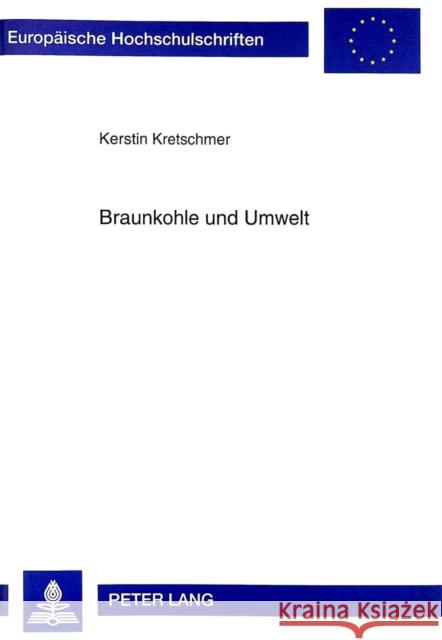 Europäische Hochschulschriften

Kerstin Kretschmer

Braunkohle und Umwelt

PETER LANG

Kraina Książek